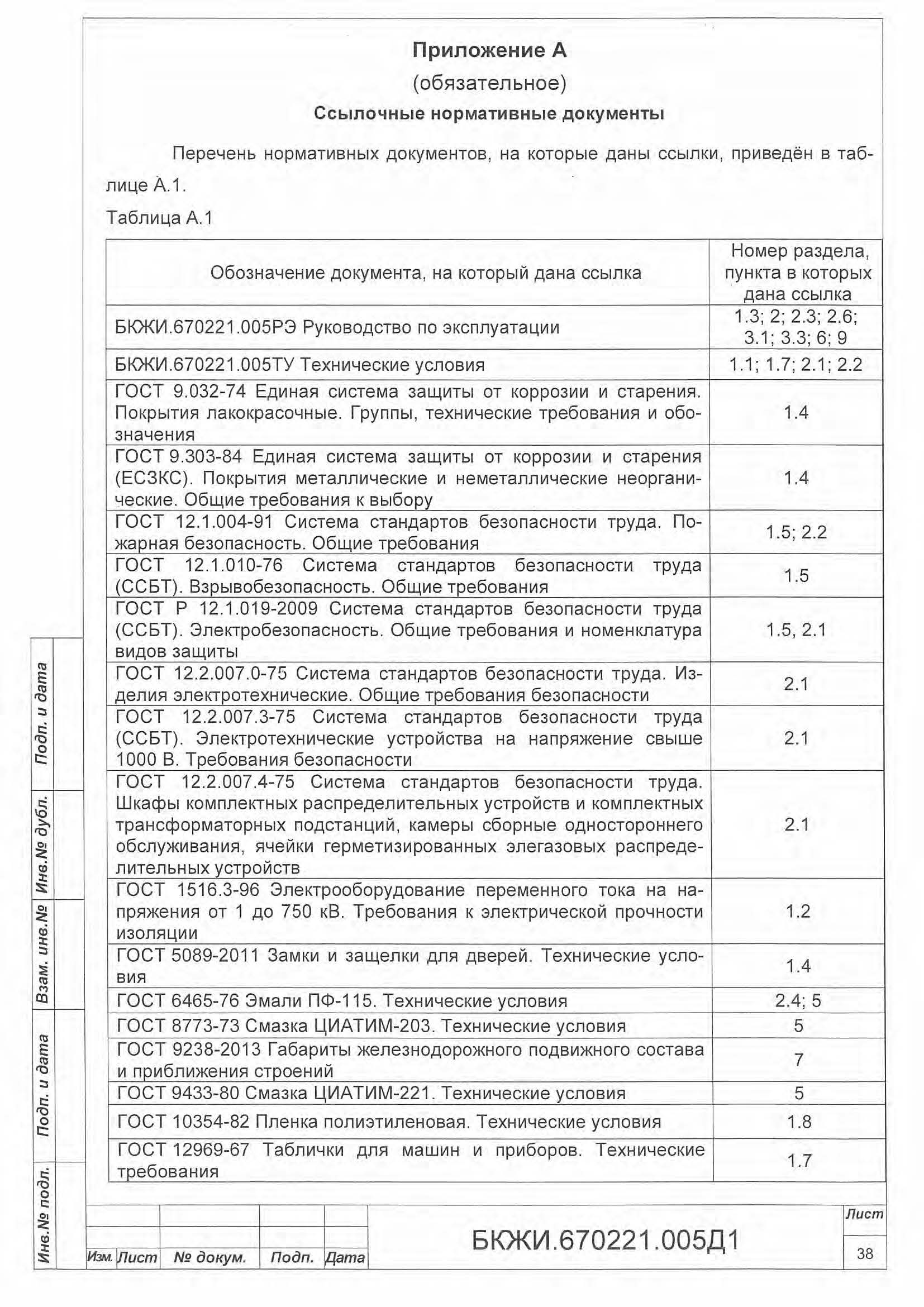 Приложение А

(обязательное)

Ссылочные нормативные документы

Перечень нормативных документов, на которые даны ссылки, приведён в таблице А.1.

Таблица А.1

| Обозначение документа, на который дана ссылка | Номер раздела, пункта в которых дана ссылка |
|---|---|
| БКЖИ.670221.005РЭ Руководство по эксплуатации | 1.3; 2; 2.3; 2.6; 3.1; 3.3; 6; 9 |
| БКЖИ.670221.005ТУ Технические условия | 1.1; 1.7; 2.1; 2.2 |
| ГОСТ 9.032-74 Единая система защиты от коррозии и старения. Покрытия лакокрасочные. Группы, технические требования и обозначения | 1.4 |
| ГОСТ 9.303-84 Единая система защиты от коррозии и старения (ЕСЗКС). Покрытия металлические и неметаллические неорганические. Общие требования к выбору | 1.4 |
| ГОСТ 12.1.004-91 Система стандартов безопасности труда. Пожарная безопасность. Общие требования | 1.5; 2.2 |
| ГОСТ 12.1.010-76 Система стандартов безопасности труда (ССБТ). Взрывобезопасность. Общие требования | 1.5 |
| ГОСТ Р 12.1.019-2009 Система стандартов безопасности труда (ССБТ). Электробезопасность. Общие требования и номенклатура видов защиты | 1.5, 2.1 |
| ГОСТ 12.2.007.0-75 Система стандартов безопасности труда. Изделия электротехнические. Общие требования безопасности | 2.1 |
| ГОСТ 12.2.007.3-75 Система стандартов безопасности труда (ССБТ). Электротехнические устройства на напряжение свыше 1000 В. Требования безопасности | 2.1 |
| ГОСТ 12.2.007.4-75 Система стандартов безопасности труда. Шкафы комплектных распределительных устройств и комплектных трансформаторных подстанций, камеры сборные одностороннего обслуживания, ячейки герметизированных элегазовых распределительных устройств | 2.1 |
| ГОСТ 1516.3-96 Электрооборудование переменного тока на напряжения от 1 до 750 кВ. Требования к электрической прочности изоляции | 1.2 |
| ГОСТ 5089-2011 Замки и защелки для дверей. Технические условия | 1.4 |
| ГОСТ 6465-76 Эмали ПФ-115. Технические условия | 2.4; 5 |
| ГОСТ 8773-73 Смазка ЦИАТИМ-203. Технические условия | 5 |
| ГОСТ 9238-2013 Габариты железнодорожного подвижного состава и приближения строений | 7 |
| ГОСТ 9433-80 Смазка ЦИАТИМ-221. Технические условия | 5 |
| ГОСТ 10354-82 Пленка полиэтиленовая. Технические условия | 1.8 |
| ГОСТ 12969-67 Таблички для машин и приборов. Технические требования | 1.7 |

Подп. и дата
Инв.№ дубл.
Взам. инв.№
Подп. и дата
Инв.№ подл.

Изм. Лист № докум. Подп. Дата

БКЖИ.670221.005Д1

Лист
38